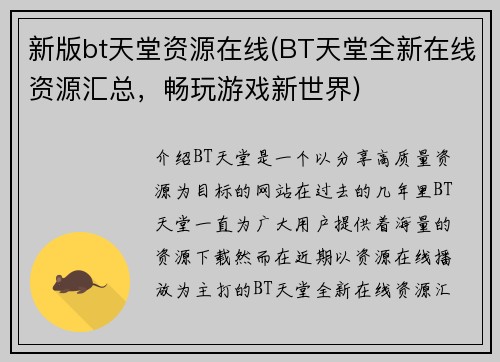 新版bt天堂资源在线(BT天堂全新在线资源汇总，畅玩游戏新世界)

介绍BT天堂是一个以分享高质量资源为目标的网站在过去的几年里BT天堂一直为广大用户提供着海量的资源下载然而在近期以资源在线播放为主打的BT天堂全新在线资源汇